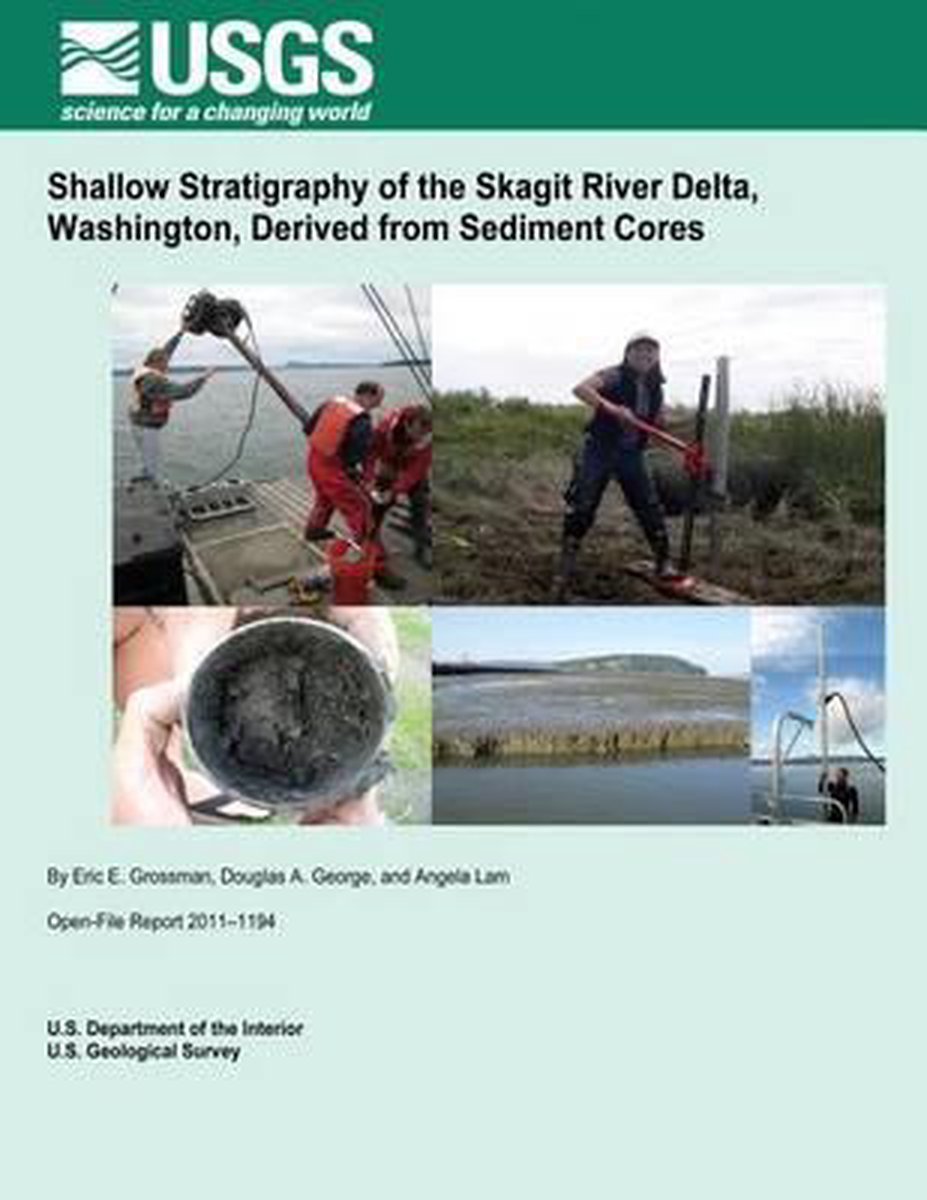 USGS
science for a changing world

Shallow Stratigraphy of the Skagit River Delta, Washington, Derived from Sediment Cores

By Eric E. Grossman, Douglas A. George, and Angela Lam

Open-File Report 2011–1194

U.S. Department of the Interior
U.S. Geological Survey